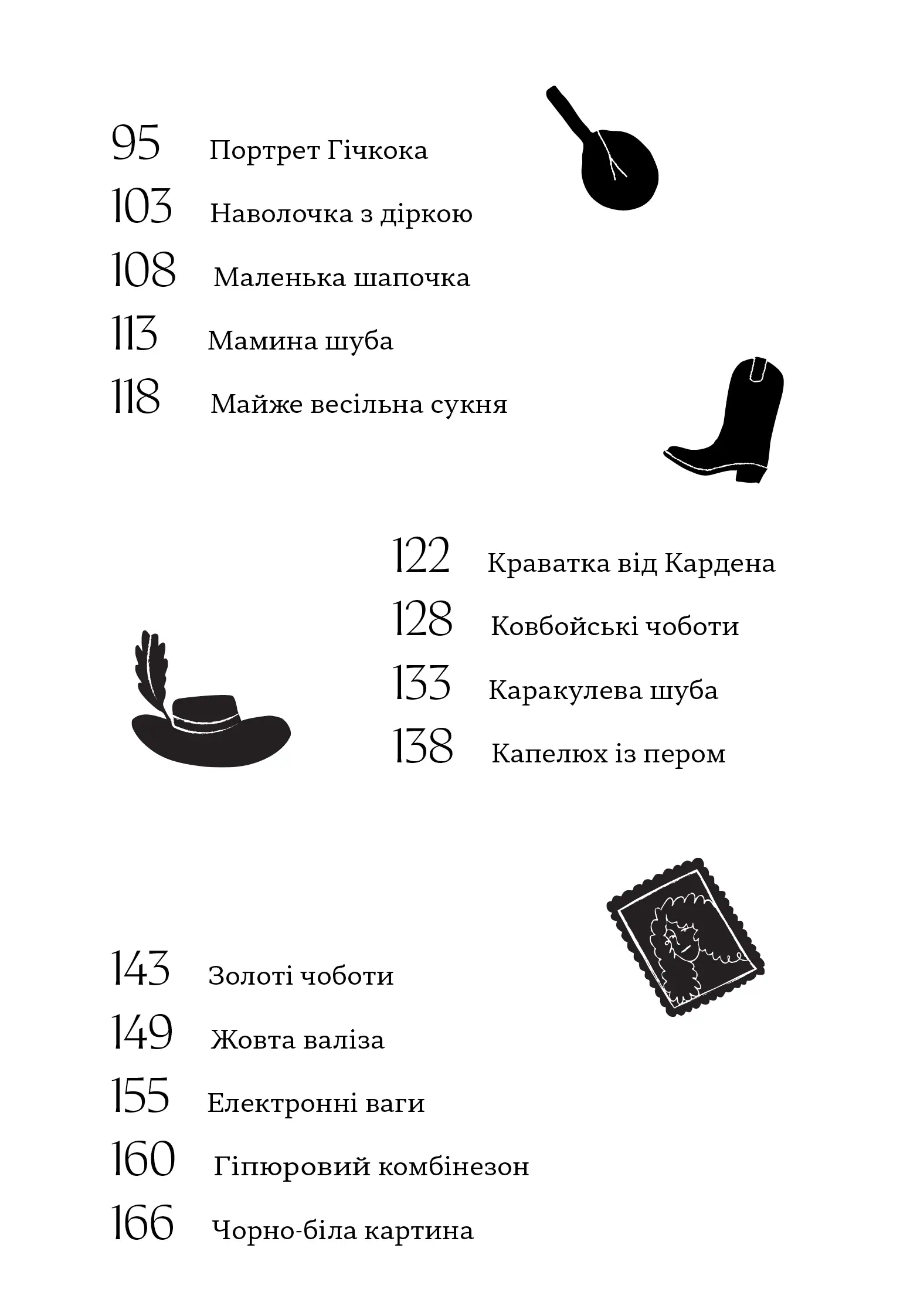 95 Портрет Гічкока

103 Наволочка з діркою

108 Маленька шапочка

113 Мамина шуба

118 Майже весільна сукня

122 Краватка від Кардена

128 Ковбойські чоботи

133 Каракулева шуба

138 Капелюх із пером

143 Золоті чоботи

149 Жовта валіза

155 Електронні ваги

160 Гіпюровий комбінезон

166 Чорно-біла картина